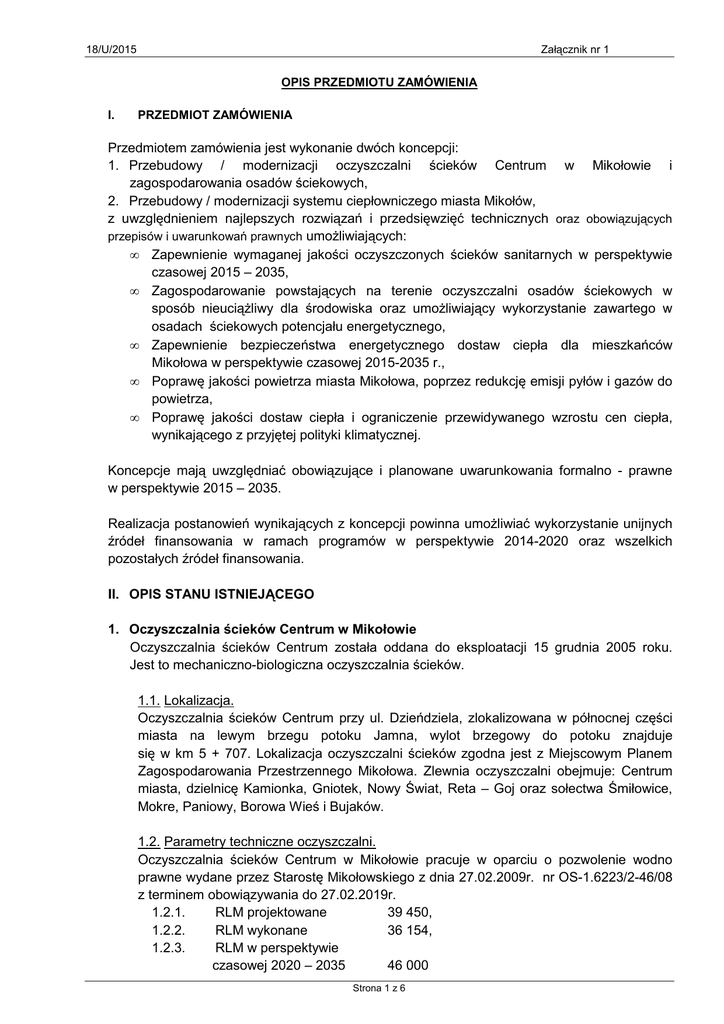 18/U/2015 Załącznik nr 1

OPIS PRZEDMIOTU ZAMÓWIENIA

I. PRZEDMIOT ZAMÓWIENIA

Przedmiotem zamówienia jest wykonanie dwóch koncepcji:
1. Przebudowy / modernizacji oczyszczalni ścieków Centrum w Mikołowie i zagospodarowania osadów ściekowych,
2. Przebudowy / modernizacji systemu ciepłowniczego miasta Mikołów,
z uwzględnieniem najlepszych rozwiązań i przedsięwzięć technicznych oraz obowiązujących przepisów i uwarunkowań prawnych umożliwiających:
∞ Zapewnienie wymaganej jakości oczyszczonych ścieków sanitarnych w perspektywie czasowej 2015 – 2035,
∞ Zagospodarowanie powstających na terenie oczyszczalni osadów ściekowych w sposób nieuciążliwy dla środowiska oraz umożliwiający wykorzystanie zawartego w osadach ściekowych potencjału energetycznego,
∞ Zapewnienie bezpieczeństwa energetycznego dostaw ciepła dla mieszkańców Mikołowa w perspektywie czasowej 2015-2035 r.,
∞ Poprawę jakości powietrza miasta Mikołowa, poprzez redukcję emisji pyłów i gazów do powietrza,
∞ Poprawę jakości dostaw ciepła i ograniczenie przewidywanego wzrostu cen ciepła, wynikającego z przyjętej polityki klimatycznej.

Koncepcje mają uwzględniać obowiązujące i planowane uwarunkowania formalno - prawne w perspektywie 2015 – 2035.

Realizacja postanowień wynikających z koncepcji powinna umożliwiać wykorzystanie unijnych źródeł finansowania w ramach programów w perspektywie 2014-2020 oraz wszelkich pozostałych źródeł finansowania.

II. OPIS STANU ISTNIEJĄCEGO

1. Oczyszczalnia ścieków Centrum w Mikołowie
Oczyszczalnia ścieków Centrum została oddana do eksploatacji 15 grudnia 2005 roku. Jest to mechaniczno-biologiczna oczyszczalnia ścieków.

1.1. Lokalizacja.
Oczyszczalnia ścieków Centrum przy ul. Dzieńdziela, zlokalizowana w północnej części miasta na lewym brzegu potoku Jamna, wylot brzegowy do potoku znajduje się w km 5 + 707. Lokalizacja oczyszczalni ścieków zgodna jest z Miejscowym Planem Zagospodarowania Przestrzennego Mikołowa. Zlewnia oczyszczalni obejmuje: Centrum miasta, dzielnicę Kamionka, Gniotek, Nowy Świat, Reta – Goj oraz sołectwa Śmiłowice, Mokre, Paniowy, Borowa Wieś i Bujaków.

1.2. Parametry techniczne oczyszczalni.
Oczyszczalnia ścieków Centrum w Mikołowie pracuje w oparciu o pozwolenie wodno prawne wydane przez Starostę Mikołowskiego z dnia 27.02.2009r. nr OS-1.6223/2-46/08 z terminem obowiązywania do 27.02.2019r.
1.2.1. RLM projektowane 39 450,
1.2.2. RLM wykonane 36 154,
1.2.3. RLM w perspektywie czasowej 2020 – 2035 46 000

Strona 1 z 6